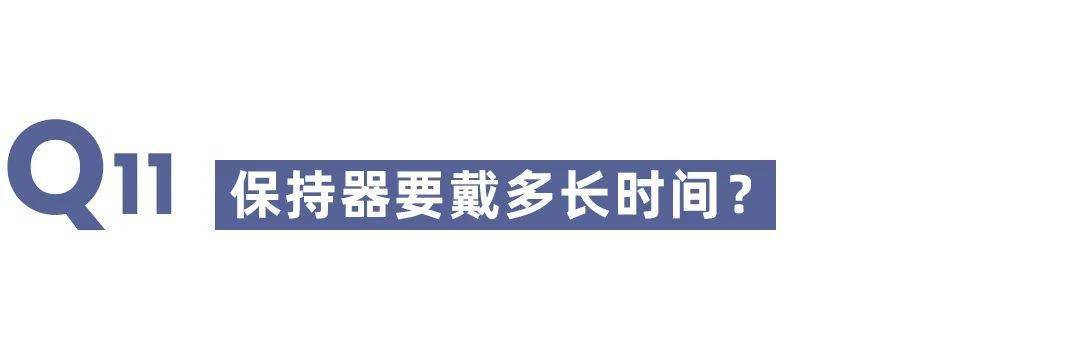 Q11 保持器要戴多长时间？